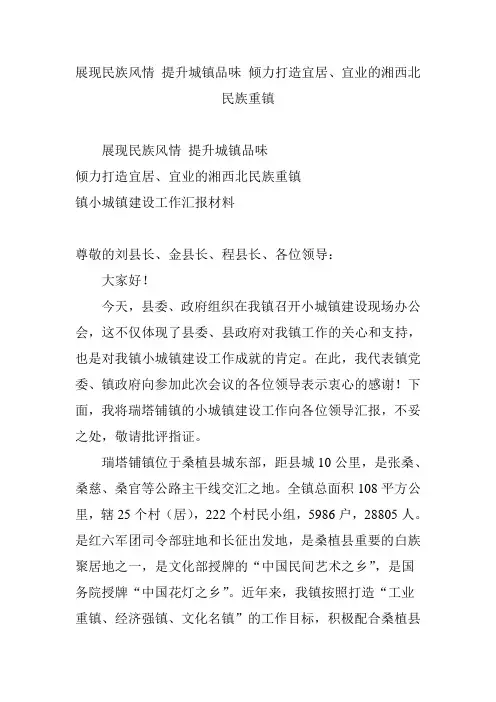 展现民族风情 提升城镇品味 倾力打造宜居、宜业的湘西北民族重镇

展现民族风情 提升城镇品味
倾力打造宜居、宜业的湘西北民族重镇
镇小城镇建设工作汇报材料

尊敬的刘县长、金县长、程县长、各位领导：

大家好！

今天，县委、政府组织在我镇召开小城镇建设现场办公会，这不仅体现了县委、县政府对我镇工作的关心和支持，也是对我镇小城镇建设工作成就的肯定。在此，我代表镇党委、镇政府向参加此次会议的各位领导表示衷心的感谢！下面，我将瑞塔铺镇的小城镇建设工作向各位领导汇报，不妥之处，敬请批评指证。

瑞塔铺镇位于桑植县城东部，距县城 10 公里，是张桑、桑慈、桑官等公路主干线交汇之地。全镇总面积 108 平方公里，辖 25 个村（居），222 个村民小组，5986 户，28805 人。是红六军团司令部驻地和长征出发地，是桑植县重要的白族聚居地之一，是文化部授牌的“中国民间艺术之乡”，是国务院授牌“中国花灯之乡”。近年来，我镇按照打造“工业重镇、经济强镇、文化名镇”的工作目标，积极配合桑植县